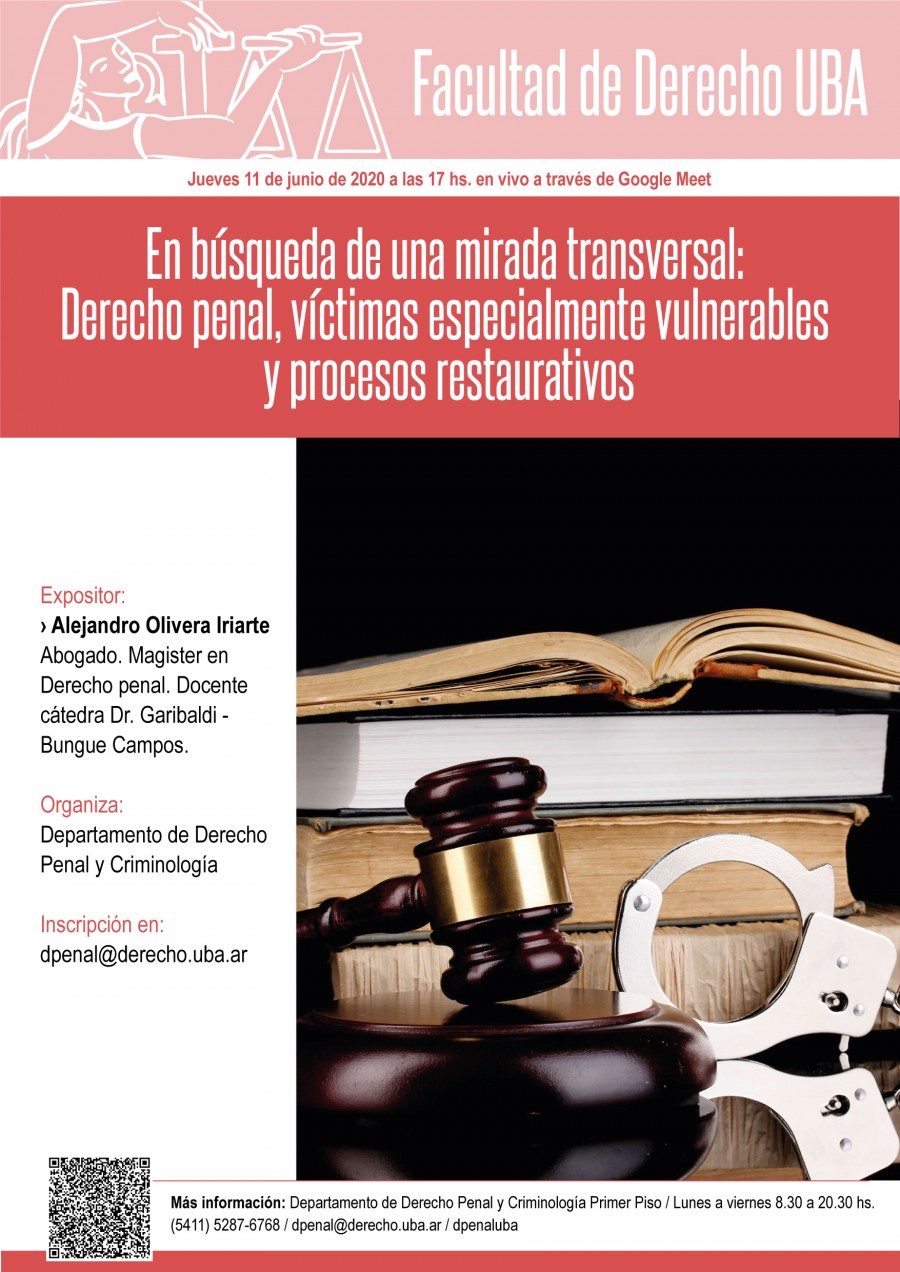 Facultad de Derecho UBA

Jueves 11 de junio de 2020 a las 17 hs. en vivo a través de Google Meet

En búsqueda de una mirada transversal: Derecho penal, víctimas especialmente vulnerables y procesos restaurativos

Expositor:
› Alejandro Olivera Iriarte
Abogado. Magister en Derecho penal. Docente cátedra Dr. Garibaldi - Bungue Campos.

Organiza:
Departamento de Derecho Penal y Criminología

Inscripción en:
dpenal@derecho.uba.ar

Más información: Departamento de Derecho Penal y Criminología Primer Piso / Lunes a viernes 8.30 a 20.30 hs. (5411) 5287-6768 / dpenal@derecho.uba.ar / dpenaluba